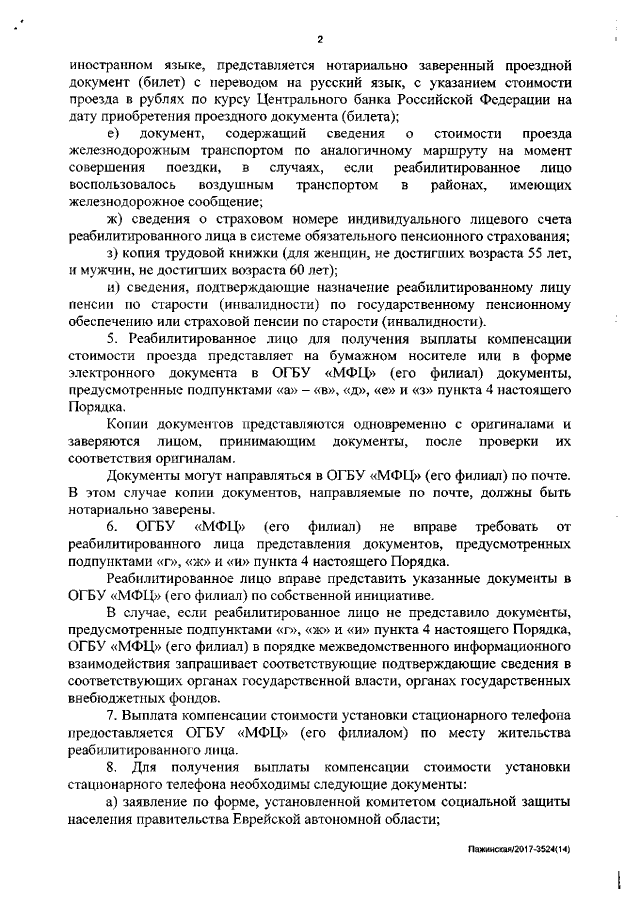 2

иностранном языке, представляется нотариально заверенный проездной документ (билет) с переводом на русский язык, с указанием стоимости проезда в рублях по курсу Центрального банка Российской Федерации на дату приобретения проездного документа (билета);

е) документ, содержащий сведения о стоимости проезда железнодорожным транспортом по аналогичному маршруту на момент совершения поездки, в случаях, если реабилитированное лицо воспользовалось воздушным транспортом в районах, имеющих железнодорожное сообщение;

ж) сведения о страховом номере индивидуального лицевого счета реабилитированного лица в системе обязательного пенсионного страхования;

з) копия трудовой книжки (для женщин, не достигших возраста 55 лет, и мужчин, не достигших возраста 60 лет);

и) сведения, подтверждающие назначение реабилитированному лицу пенсии по старости (инвалидности) по государственному пенсионному обеспечению или страховой пенсии по старости (инвалидности).

5. Реабилитированное лицо для получения выплаты компенсации стоимости проезда представляет на бумажном носителе или в форме электронного документа в ОГБУ «МФЦ» (его филиал) документы, предусмотренные подпунктами «а» – «в», «д», «е» и «з» пункта 4 настоящего Порядка.

Копии документов представляются одновременно с оригиналами и заверяются лицом, принимающим документы, после проверки их соответствия оригиналам.

Документы могут направляться в ОГБУ «МФЦ» (его филиал) по почте. В этом случае копии документов, направляемые по почте, должны быть нотариально заверены.

6. ОГБУ «МФЦ» (его филиал) не вправе требовать от реабилитированного лица представления документов, предусмотренных подпунктами «г», «ж» и «и» пункта 4 настоящего Порядка.

Реабилитированное лицо вправе представить указанные документы в ОГБУ «МФЦ» (его филиал) по собственной инициативе.

В случае, если реабилитированное лицо не представило документы, предусмотренные подпунктами «г», «ж» и «и» пункта 4 настоящего Порядка, ОГБУ «МФЦ» (его филиал) в порядке межведомственного информационного взаимодействия запрашивает соответствующие подтверждающие сведения в соответствующих органах государственной власти, органах государственных внебюджетных фондов.

7. Выплата компенсации стоимости установки стационарного телефона предоставляется ОГБУ «МФЦ» (его филиалом) по месту жительства реабилитированного лица.

8. Для получения выплаты компенсации стоимости установки стационарного телефона необходимы следующие документы:

а) заявление по форме, установленной комитетом социальной защиты населения правительства Еврейской автономной области;

Пажинская/2017-3524(14)